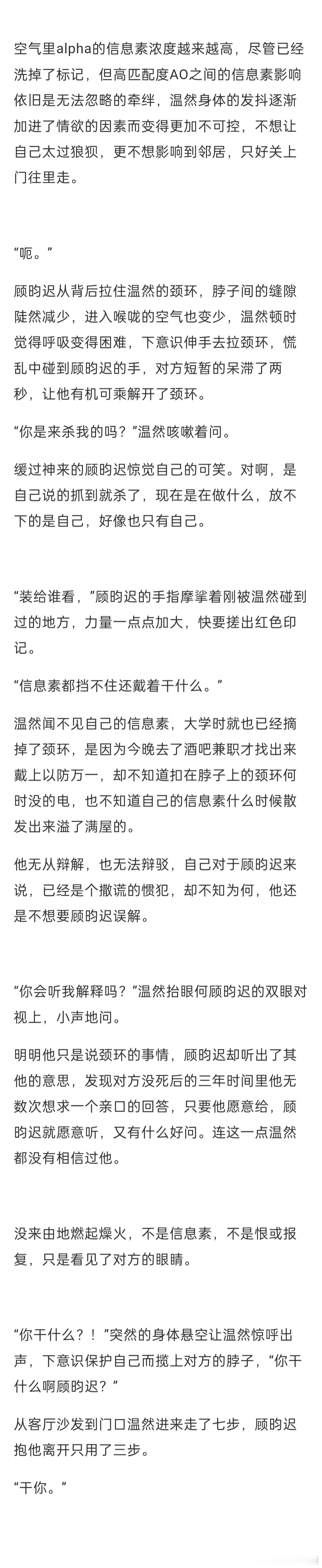 空气里alpha的信息素浓度越来越高，尽管已经洗掉了标记，但高匹配度AO之间的信息素影响依旧是无法忽略的牵绊，温然身体的发抖逐渐加进了情欲的因素而变得更加不可控，不想让自己太过狼狈，更不想影响到邻居，只好关上门往里走。

“呃。”

顾昀迟从背后拉住温然的颈环，脖子间的缝隙陡然减少，进入喉咙的空气也变少，温然顿时觉得呼吸变得困难，下意识伸手去拉颈环，慌乱中碰到顾昀迟的手，对方短暂的呆滞了两秒，让他有机可乘解开了颈环。

“你是来杀我的吗？”温然咳嗽着问。

缓过神来的顾昀迟惊觉自己的可笑。对啊，是自己说的抓到就杀了，现在是在做什么，放不下的是自己，好像也只有自己。

“装给谁看，”顾昀迟的手指摩挲着刚被温然碰到过的地方，力量一点点加大，快要搓出红色印记。

“信息素都挡不住还戴着干什么。”

温然闻不见自己的信息素，大学时就也已经摘掉了颈环，是因为今晚去了酒吧兼职才找出来戴上以防万一，却不知道扣在脖子上的颈环何时没的电，也不知道自己的信息素什么时候散发出来溢了满屋的。

他无从辩解，也无法辩驳，自己对于顾昀迟来说，已经是个撒谎的惯犯，却不知为何，他还是不想要顾昀迟误解。

“你会听我解释吗？”温然抬眼何顾昀迟的双眼对视上，小声地问。

明明他只是说颈环的事情，顾昀迟却听出了其他的意思，发现对方没死后的三年时间里他无数次想求一个亲口的回答，只要他愿意给，顾昀迟就愿意听，又有什么好问。连这一点温然都没有相信过他。

没来由地燃起燥火，不是信息素，不是恨或报复，只是看见了对方的眼睛。

“你干什么？！”突然的身体悬空让温然惊呼出声，下意识保护自己而揽上对方的脖子，“你干什么啊顾昀迟？”

从客厅沙发到门口温然进来走了七步，顾昀迟抱他离开只用了三步。

“干你。”